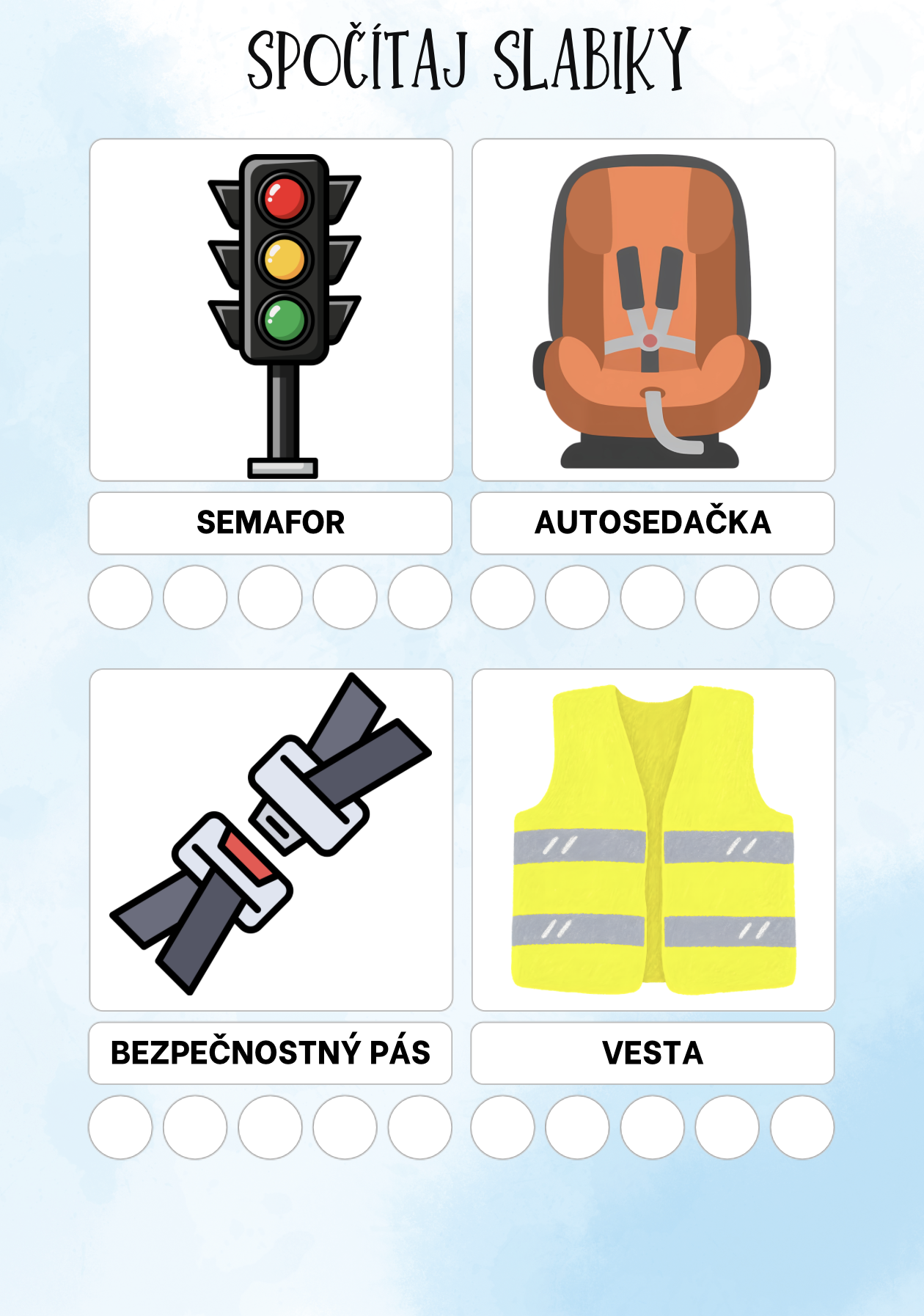 SPOČÍTAJ SLABIKY

SEMAFOR

AUTOSEDAČKA

BEZPEČNOSTNÝ PÁS

VESTA